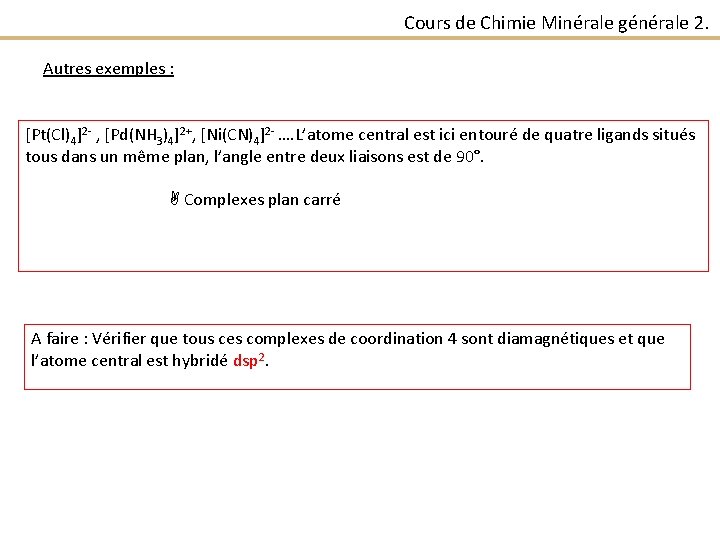 Cours de Chimie Minérale générale 2.

Autres exemples :

$[Pt(Cl)_4]^{2-}$ , $[Pd(NH_3)_4]^{2+}$, $[Ni(CN)_4]^{2-}$ ....L'atome central est ici entouré de quatre ligands situés tous dans un même plan, l'angle entre deux liaisons est de 90°.

Complexes plan carré

A faire : Vérifier que tous ces complexes de coordination 4 sont diamagnétiques et que l'atome central est hybridé $dsp^2$.